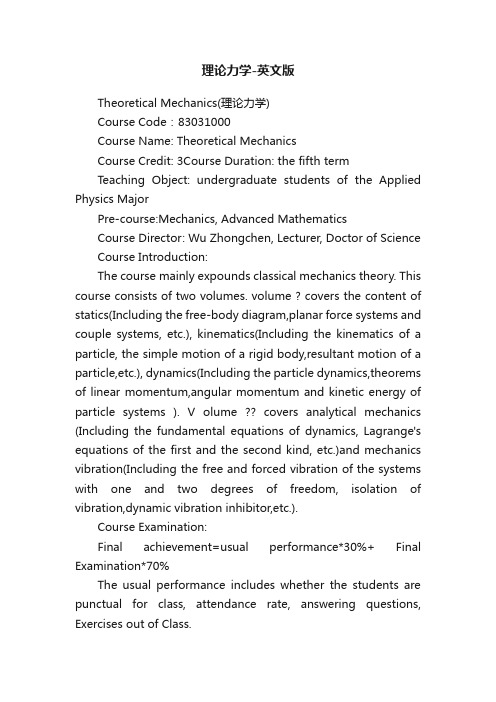 理论力学-英文版

Theoretical Mechanics(理论力学)

Course Code：83031000

Course Name: Theoretical Mechanics

Course Credit: 3Course Duration: the fifth term

Teaching Object: undergraduate students of the Applied Physics Major

Pre-course:Mechanics, Advanced Mathematics

Course Director: Wu Zhongchen, Lecturer, Doctor of Science

Course Introduction:

The course mainly expounds classical mechanics theory. This course consists of two volumes. volume ? covers the content of statics(Including the free-body diagram,planar force systems and couple systems, etc.), kinematics(Including the kinematics of a particle, the simple motion of a rigid body,resultant motion of a particle,etc.), dynamics(Including the particle dynamics,theorems of linear momentum,angular momentum and kinetic energy of particle systems ). V olume ?? covers analytical mechanics (Including the fundamental equations of dynamics, Lagrange's equations of the first and the second kind, etc.)and mechanics vibration(Including the free and forced vibration of the systems with one and two degrees of freedom, isolation of vibration,dynamic vibration inhibitor,etc.).

Course Examination:

Final achievement=usual performance*30%+ Final Examination*70%

The usual performance includes whether the students are punctual for class, attendance rate, answering questions, Exercises out of Class.